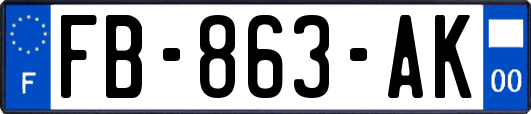 F
FB-863-AK
00